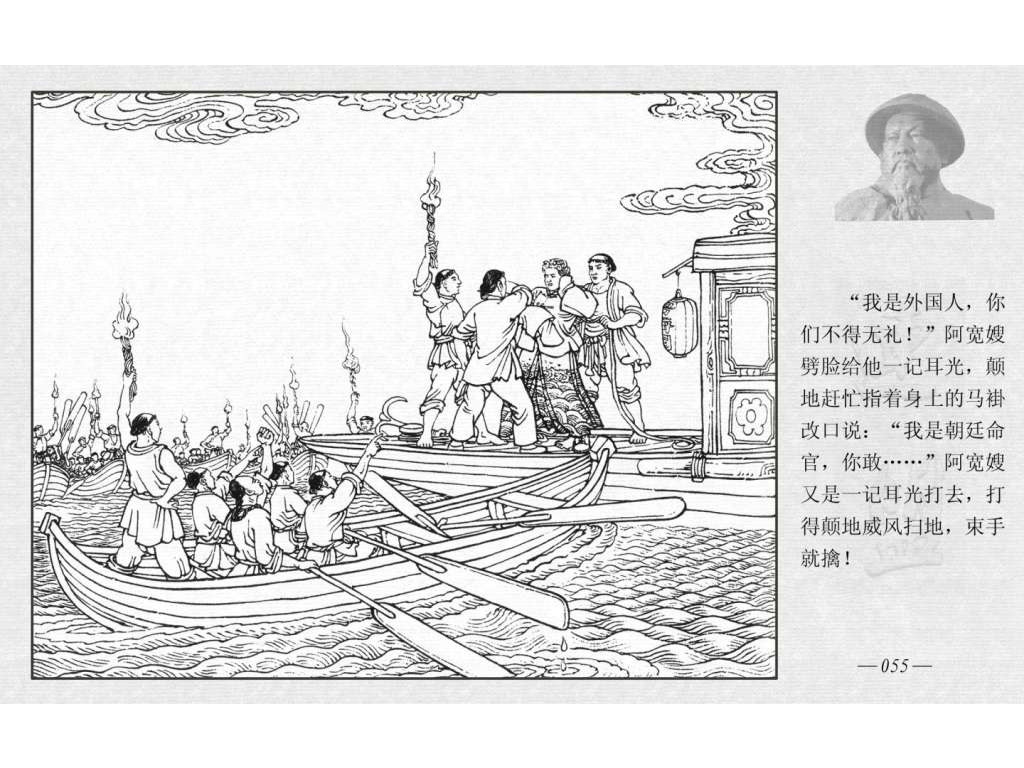 “我是外国人，你们不得无礼！”阿宽嫂劈脸给他一记耳光，颠地赶忙指着身上的马褂改口说：“我是朝廷命官，你敢……”阿宽嫂又是一记耳光打去，打得颠地威风扫地，束手就擒！

—055—